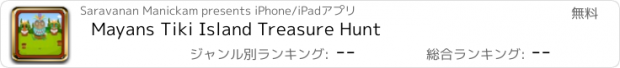 Saravanan Manickam presents iPhone/iPadアプリ

無料

Mayans Tiki Island Treasure Hunt

ジャンル別ランキング: --

総合ランキング: --